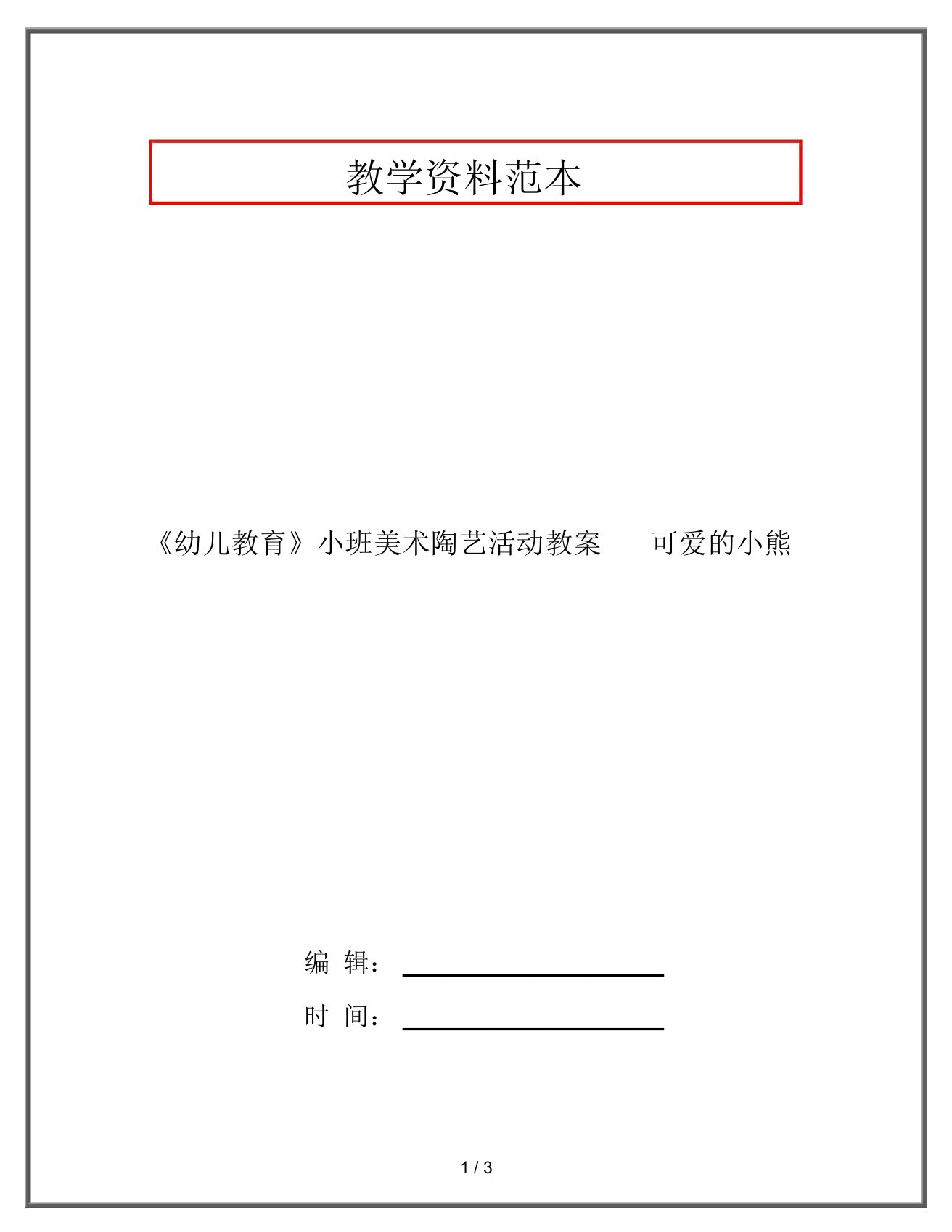 教学资料范本

《幼儿教育》小班美术陶艺活动教案 可爱的小熊

编 辑：

时 间：

1 / 3